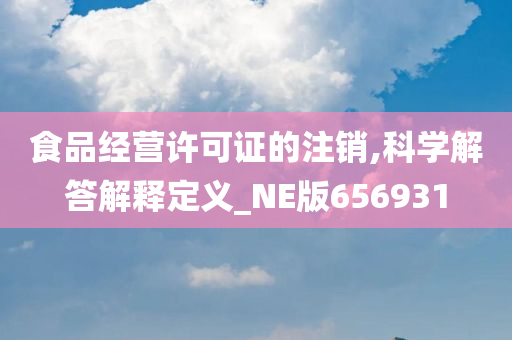 食品经营许可证的注销,科学解答解释定义_NE版656931